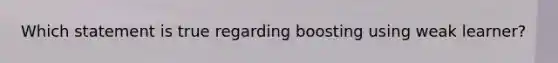 Which statement is true regarding boosting using weak learner?